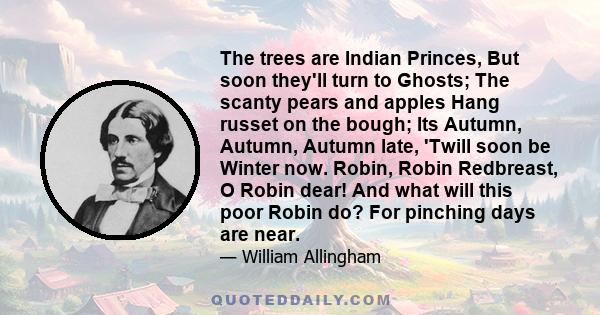 The trees are Indian Princes, But soon they'll turn to Ghosts; The scanty pears and apples Hang russet on the bough; Its Autumn, Autumn, Autumn late, 'Twill soon be Winter now. Robin, Robin Redbreast, O Robin dear! And what will this poor Robin do? For pinching days are near.

— William Allingham

QUOTEDDAILY.COM